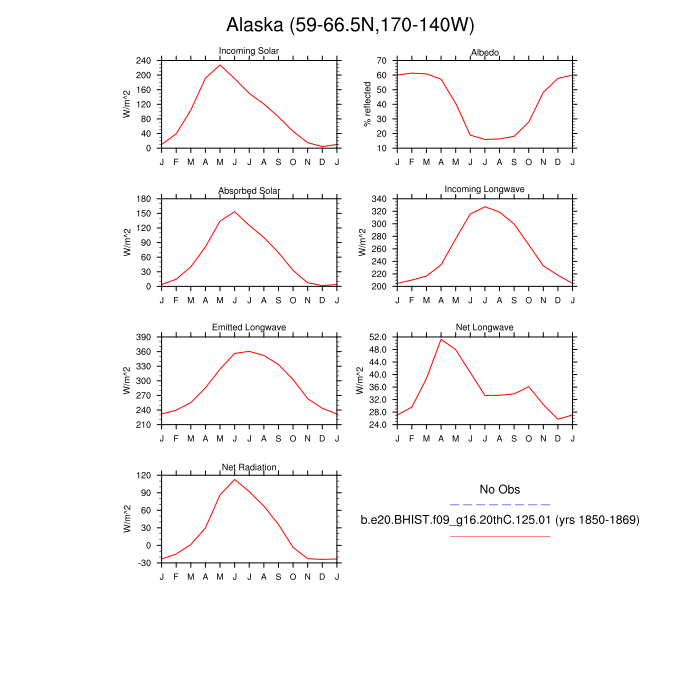 Alaska (59-66.5N,170-140W)

Incoming Solar
W/m^2
240
200
160
120
80
40
0
J F M A M J J A S O N D J

Albedo
% reflected
70
60
50
40
30
20
10
J F M A M J J A S O N D J

Absorbed Solar
W/m^2
180
150
120
90
60
30
0
J F M A M J J A S O N D J

Incoming Longwave
W/m^2
340
320
300
280
260
240
220
200
J F M A M J J A S O N D J

Emitted Longwave
W/m^2
390
360
330
300
270
240
210
J F M A M J J A S O N D J

Net Longwave
W/m^2
52.0
48.0
44.0
40.0
36.0
32.0
28.0
24.0
J F M A M J J A S O N D J

Net Radiation
W/m^2
120
90
60
30
0
-30
J F M A M J J A S O N D J

No Obs

b.e20.BHIST.f09_g16.20thC.125.01 (yrs 1850-1869)